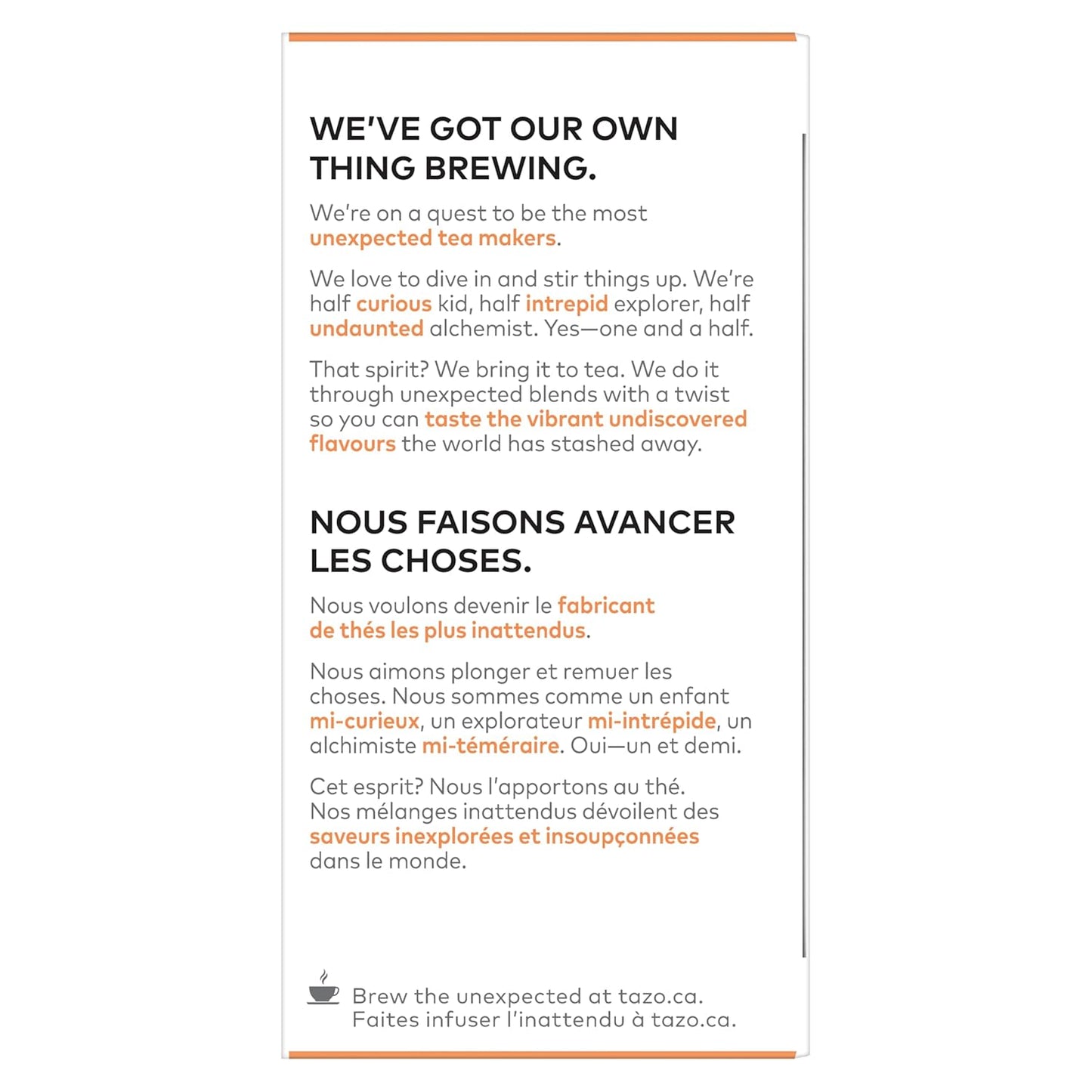 WE'VE GOT OUR OWN THING BREWING.

We're on a quest to be the most unexpected tea makers.

We love to dive in and stir things up. We're half curious kid, half intrepid explorer, half undaunted alchemist. Yes—one and a half.

That spirit? We bring it to tea. We do it through unexpected blends with a twist so you can taste the vibrant undiscovered flavours the world has stashed away.

NOUS FAISONS AVANCER LES CHOSES.

Nous voulons devenir le fabricant de thés les plus inattendus.

Nous aimons plonger et remuer les choses. Nous sommes comme un enfant mi-curieux, un explorateur mi-intrépide, un alchimiste mi-téméraire. Oui—un et demi.

Cet esprit? Nous l'apportons au thé. Nos mélanges inattendus dévoilent des saveurs inexplorées et insoupçonnées dans le monde.

Brew the unexpected at tazo.ca.
Faites infuser l'inattendu à tazo.ca.